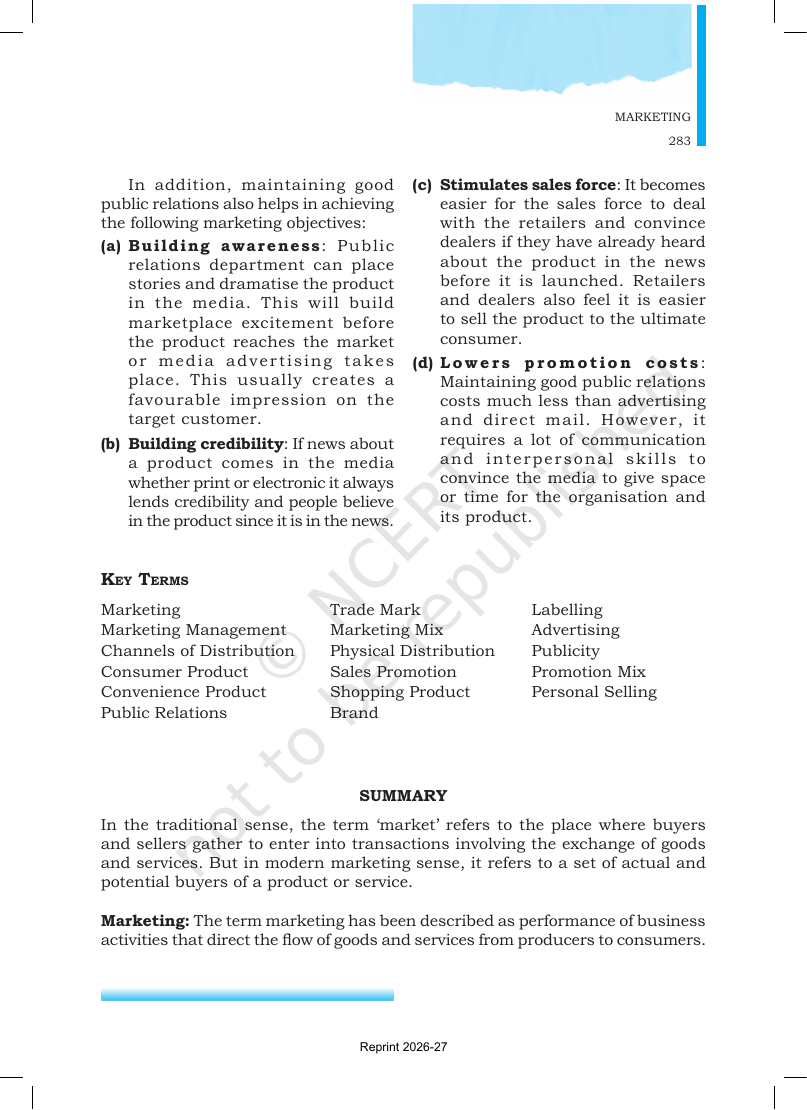 MARKETING
283

In addition, maintaining good public relations also helps in achieving the following marketing objectives:

(a) Building awareness: Public relations department can place stories and dramatise the product in the media. This will build marketplace excitement before the product reaches the market or media advertising takes place. This usually creates a favourable impression on the target customer.

(b) Building credibility: If news about a product comes in the media whether print or electronic it always lends credibility and people believe in the product since it is in the news.

(c) Stimulates sales force: It becomes easier for the sales force to deal with the retailers and convince dealers if they have already heard about the product in the news before it is launched. Retailers and dealers also feel it is easier to sell the product to the ultimate consumer.

(d) Lowers promotion costs: Maintaining good public relations costs much less than advertising and direct mail. However, it requires a lot of communication and interpersonal skills to convince the media to give space or time for the organisation and its product.

KEY TERMS

Marketing
Marketing Management
Channels of Distribution
Consumer Product
Convenience Product
Public Relations

Trade Mark
Marketing Mix
Physical Distribution
Sales Promotion
Shopping Product
Brand

Labelling
Advertising
Publicity
Promotion Mix
Personal Selling

SUMMARY

In the traditional sense, the term 'market' refers to the place where buyers and sellers gather to enter into transactions involving the exchange of goods and services. But in modern marketing sense, it refers to a set of actual and potential buyers of a product or service.

Marketing: The term marketing has been described as performance of business activities that direct the flow of goods and services from producers to consumers.

Reprint 2026-27

© NCERT not to be republished